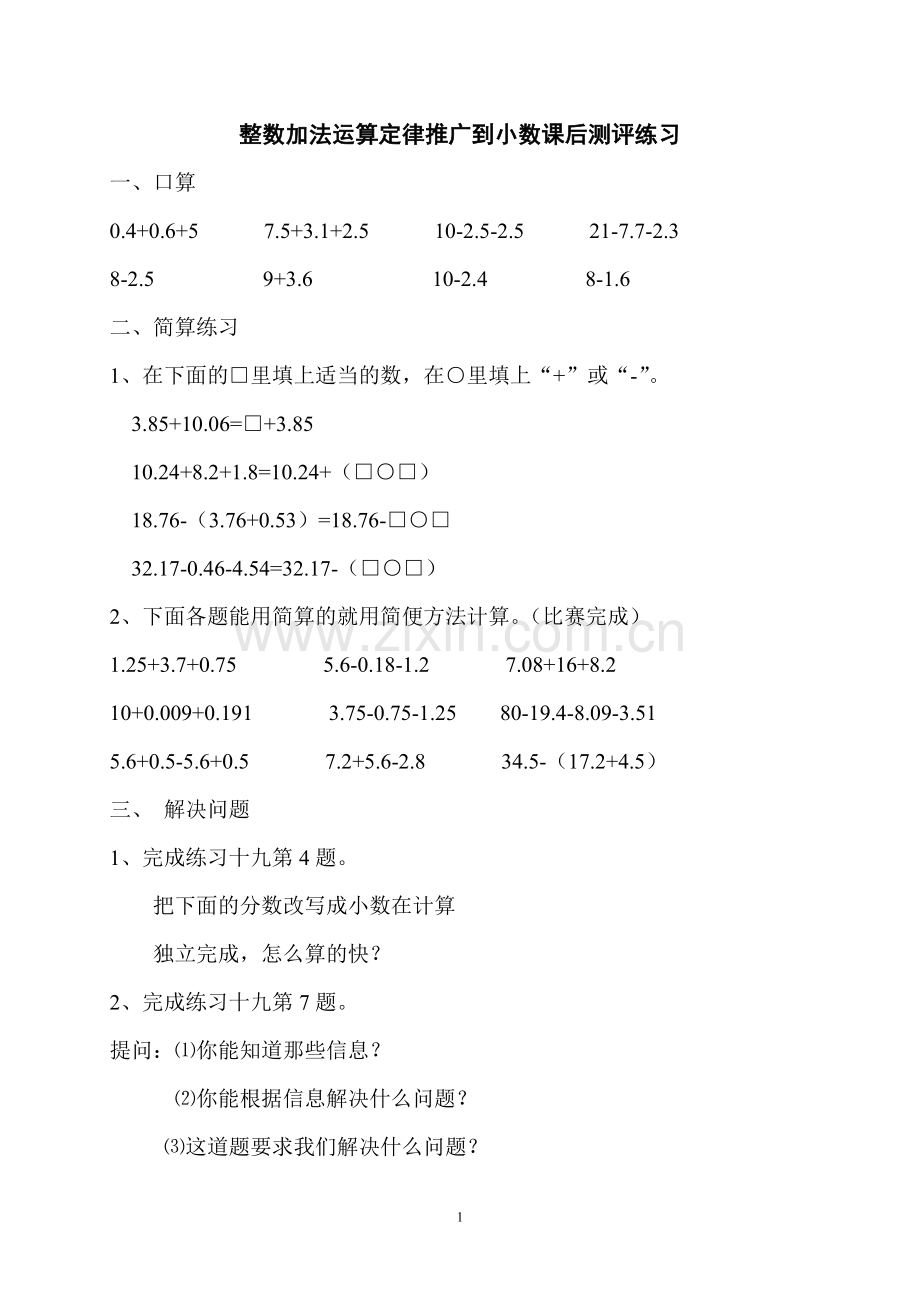 整数加法运算定律推广到小数课后测评练习

一、口算

0.4+0.6+5　　7.5+3.1+2.5　　10-2.5-2.5　　21-7.7-2.3

8-2.5　　9+3.6　　10-2.4　　8-1.6

二、简算练习

1、在下面的□里填上适当的数，在○里填上“+”或“-”。

3.85+10.06=□+3.85

10.24+8.2+1.8=10.24+（□○□）

18.76-（3.76+0.53）=18.76-□○□

32.17-0.46-4.54=32.17-（□○□）

2、下面各题能用简算的就用简便方法计算。（比赛完成）

1.25+3.7+0.75　　5.6-0.18-1.2　　7.08+16+8.2

10+0.009+0.191　　3.75-0.75-1.25　　80-19.4-8.09-3.51

5.6+0.5-5.6+0.5　　7.2+5.6-2.8　　34.5-（17.2+4.5）

三、　解决问题

1、完成练习十九第 4 题。

把下面的分数改写成小数在计算

独立完成，怎么算的快？

2、完成练习十九第 7 题。

提问：⑴你能知道那些信息？

⑵你能根据信息解决什么问题？

⑶这道题要求我们解决什么问题？

www.zixin.com.cn

1